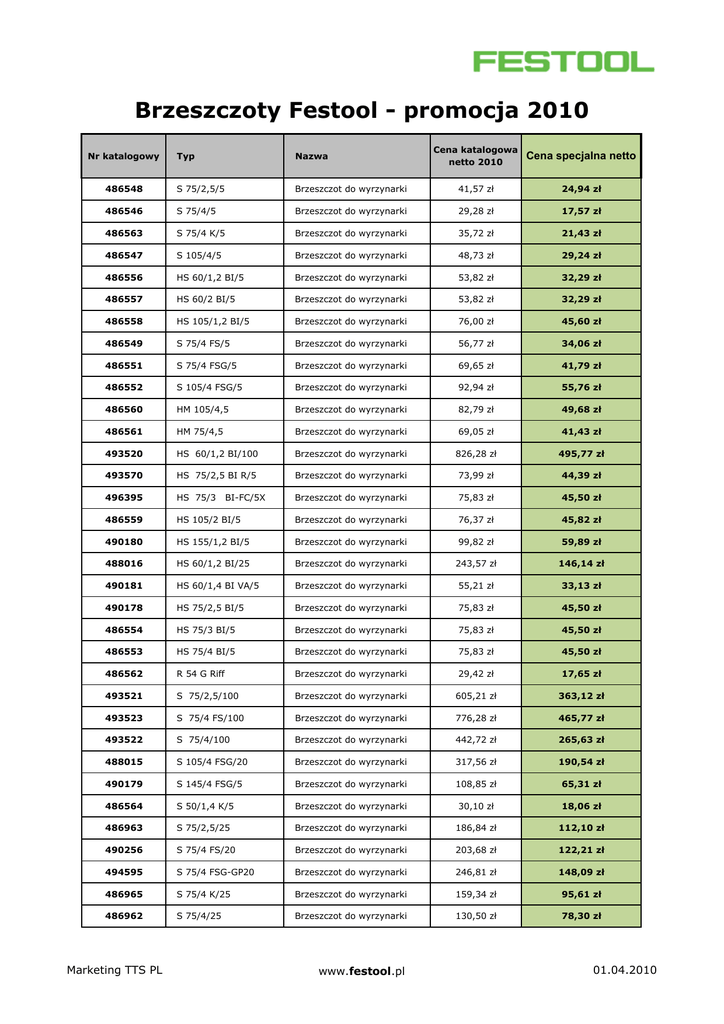 FESTOOL

Brzeszczoty Festool - promocja 2010

| Nr katalogowy | Typ | Nazwa | Cena katalogowa netto 2010 | Cena specjalna netto |
|---|---|---|---|---|
| 486548 | S 75/2,5/5 | Brzeszczot do wyrzynarki | 41,57 zł | 24,94 zł |
| 486546 | S 75/4/5 | Brzeszczot do wyrzynarki | 29,28 zł | 17,57 zł |
| 486563 | S 75/4 K/5 | Brzeszczot do wyrzynarki | 35,72 zł | 21,43 zł |
| 486547 | S 105/4/5 | Brzeszczot do wyrzynarki | 48,73 zł | 29,24 zł |
| 486556 | HS 60/1,2 BI/5 | Brzeszczot do wyrzynarki | 53,82 zł | 32,29 zł |
| 486557 | HS 60/2 BI/5 | Brzeszczot do wyrzynarki | 53,82 zł | 32,29 zł |
| 486558 | HS 105/1,2 BI/5 | Brzeszczot do wyrzynarki | 76,00 zł | 45,60 zł |
| 486549 | S 75/4 FS/5 | Brzeszczot do wyrzynarki | 56,77 zł | 34,06 zł |
| 486551 | S 75/4 FSG/5 | Brzeszczot do wyrzynarki | 69,65 zł | 41,79 zł |
| 486552 | S 105/4 FSG/5 | Brzeszczot do wyrzynarki | 92,94 zł | 55,76 zł |
| 486560 | HM 105/4,5 | Brzeszczot do wyrzynarki | 82,79 zł | 49,68 zł |
| 486561 | HM 75/4,5 | Brzeszczot do wyrzynarki | 69,05 zł | 41,43 zł |
| 493520 | HS 60/1,2 BI/100 | Brzeszczot do wyrzynarki | 826,28 zł | 495,77 zł |
| 493570 | HS 75/2,5 BI R/5 | Brzeszczot do wyrzynarki | 73,99 zł | 44,39 zł |
| 496395 | HS 75/3 BI-FC/5X | Brzeszczot do wyrzynarki | 75,83 zł | 45,50 zł |
| 486559 | HS 105/2 BI/5 | Brzeszczot do wyrzynarki | 76,37 zł | 45,82 zł |
| 490180 | HS 155/1,2 BI/5 | Brzeszczot do wyrzynarki | 99,82 zł | 59,89 zł |
| 488016 | HS 60/1,2 BI/25 | Brzeszczot do wyrzynarki | 243,57 zł | 146,14 zł |
| 490181 | HS 60/1,4 BI VA/5 | Brzeszczot do wyrzynarki | 55,21 zł | 33,13 zł |
| 490178 | HS 75/2,5 BI/5 | Brzeszczot do wyrzynarki | 75,83 zł | 45,50 zł |
| 486554 | HS 75/3 BI/5 | Brzeszczot do wyrzynarki | 75,83 zł | 45,50 zł |
| 486553 | HS 75/4 BI/5 | Brzeszczot do wyrzynarki | 75,83 zł | 45,50 zł |
| 486562 | R 54 G Riff | Brzeszczot do wyrzynarki | 29,42 zł | 17,65 zł |
| 493521 | S 75/2,5/100 | Brzeszczot do wyrzynarki | 605,21 zł | 363,12 zł |
| 493523 | S 75/4 FS/100 | Brzeszczot do wyrzynarki | 776,28 zł | 465,77 zł |
| 493522 | S 75/4/100 | Brzeszczot do wyrzynarki | 442,72 zł | 265,63 zł |
| 488015 | S 105/4 FSG/20 | Brzeszczot do wyrzynarki | 317,56 zł | 190,54 zł |
| 490179 | S 145/4 FSG/5 | Brzeszczot do wyrzynarki | 108,85 zł | 65,31 zł |
| 486564 | S 50/1,4 K/5 | Brzeszczot do wyrzynarki | 30,10 zł | 18,06 zł |
| 486963 | S 75/2,5/25 | Brzeszczot do wyrzynarki | 186,84 zł | 112,10 zł |
| 490256 | S 75/4 FS/20 | Brzeszczot do wyrzynarki | 203,68 zł | 122,21 zł |
| 494595 | S 75/4 FSG-GP20 | Brzeszczot do wyrzynarki | 246,81 zł | 148,09 zł |
| 486965 | S 75/4 K/25 | Brzeszczot do wyrzynarki | 159,34 zł | 95,61 zł |
| 486962 | S 75/4/25 | Brzeszczot do wyrzynarki | 130,50 zł | 78,30 zł |

Marketing TTS PL

www.festool.pl

01.04.2010